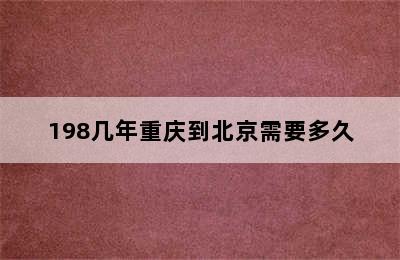 198几年重庆到北京需要多久